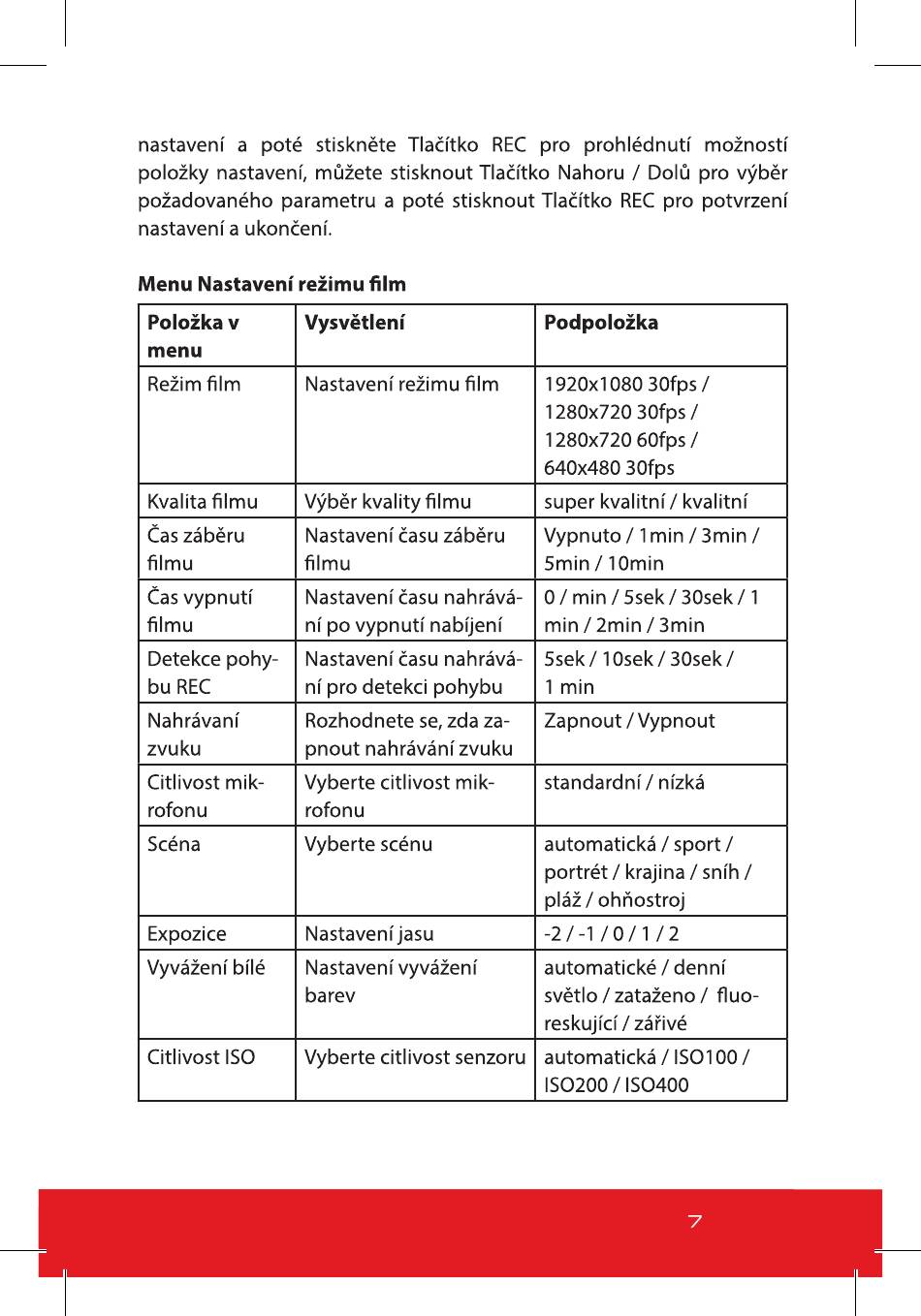 nastavení a poté stiskněte Tlačítko REC pro prohlédnutí možností položky nastavení, můžete stisknout Tlačítko Nahoru / Dolů pro výběr požadovaného parametru a poté stisknout Tlačítko REC pro potvrzení nastavení a ukončení.

Menu Nastavení režimu film

| Položka v menu | Vysvětlení | Podpoložka |
|---|---|---|
| Režim film | Nastavení režimu film | 1920x1080 30fps / 1280x720 30fps / 1280x720 60fps / 640x480 30fps |
| Kvalita filmu | Výběr kvality filmu | super kvalitní / kvalitní |
| Čas záběru filmu | Nastavení času záběru filmu | Vypnuto / 1min / 3min / 5min / 10min |
| Čas vypnutí filmu | Nastavení času nahrávání po vypnutí nabíjení | 0 / min / 5sek / 30sek / 1 min / 2min / 3min |
| Detekce pohybu REC | Nastavení času nahrávání pro detekci pohybu | 5sek / 10sek / 30sek / 1 min |
| Nahrávaní zvuku | Rozhodnete se, zda zapnout nahrávání zvuku | Zapnout / Vypnout |
| Citlivost mikrofonu | Vyberte citlivost mikrofonu | standardní / nízká |
| Scéna | Vyberte scénu | automatická / sport / portrét / krajina / sníh / pláž / ohňostroj |
| Expozice | Nastavení jasu | -2 / -1 / 0 / 1 / 2 |
| Vyvážení bílé | Nastavení vyvážení barev | automatické / denní světlo / zataženo / fluoreskující / zářivé |
| Citlivost ISO | Vyberte citlivost senzoru | automatická / ISO100 / ISO200 / ISO400 |

7